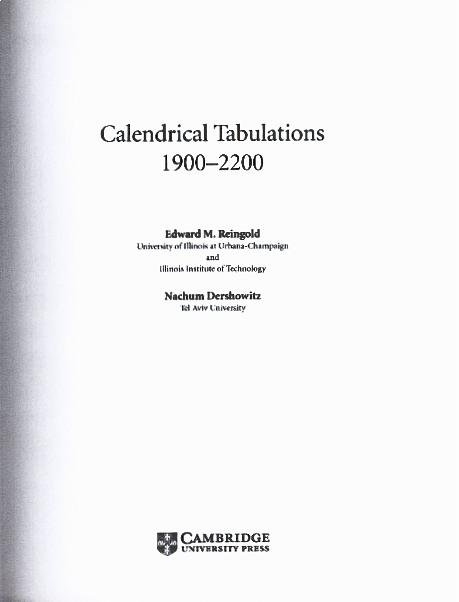 Calendrical Tabulations
1900–2200

Edward M. Reingold
University of Illinois at Urbana-Champaign
and
Illinois Institute of Technology

Nachum Dershowitz
Tel Aviv University

CAMBRIDGE
UNIVERSITY PRESS